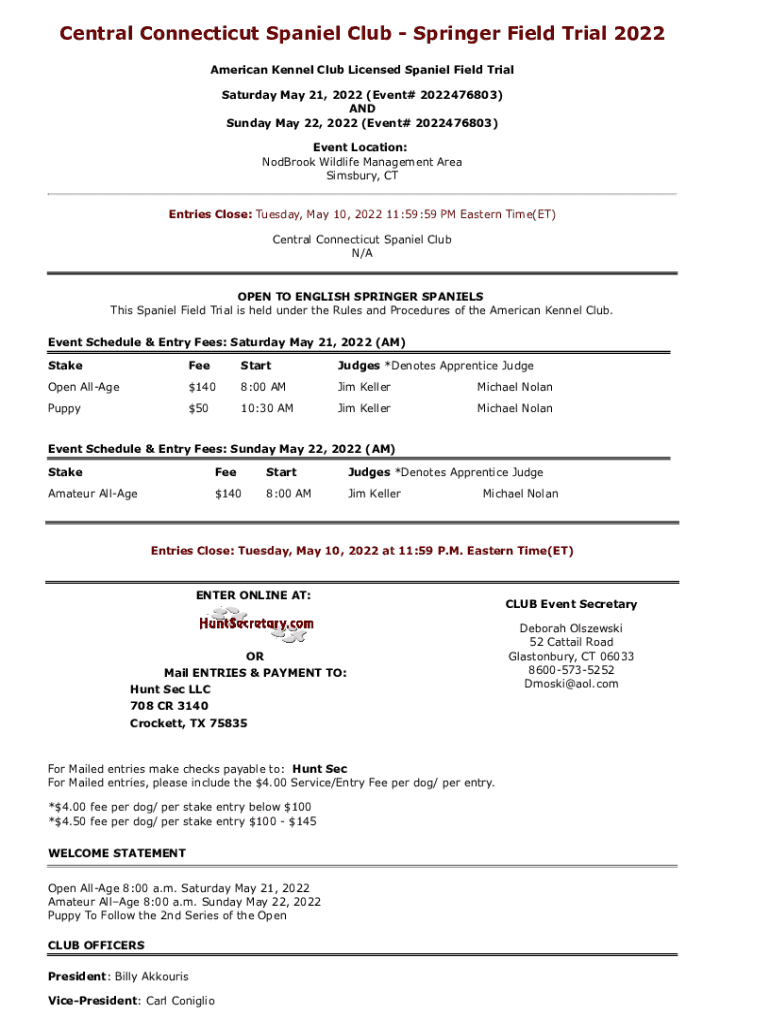 Central Connecticut Spaniel Club - Springer Field Trial 2022

American Kennel Club Licensed Spaniel Field Trial

Saturday May 21, 2022 (Event# 2022476803)
AND
Sunday May 22, 2022 (Event# 2022476803)

Event Location:
NodBrook Wildlife Management Area
Simsbury, CT

Entries Close: Tuesday, May 10, 2022 11:59:59 PM Eastern Time(ET)

Central Connecticut Spaniel Club
N/A

OPEN TO ENGLISH SPRINGER SPANIELS
This Spaniel Field Trial is held under the Rules and Procedures of the American Kennel Club.

Event Schedule & Entry Fees: Saturday May 21, 2022 (AM)

| Stake | Fee | Start | Judges *Denotes Apprentice Judge | |
|---|---|---|---|---|
| Open All-Age | $140 | 8:00 AM | Jim Keller | Michael Nolan |
| Puppy | $50 | 10:30 AM | Jim Keller | Michael Nolan |

Event Schedule & Entry Fees: Sunday May 22, 2022 (AM)

| Stake | Fee | Start | Judges *Denotes Apprentice Judge | |
|---|---|---|---|---|
| Amateur All-Age | $140 | 8:00 AM | Jim Keller | Michael Nolan |

Entries Close: Tuesday, May 10, 2022 at 11:59 P.M. Eastern Time(ET)

ENTER ONLINE AT:
HuntSecretary.com

OR
Mail ENTRIES & PAYMENT TO:
Hunt Sec LLC
708 CR 3140
Crockett, TX 75835

CLUB Event Secretary
Deborah Olszewski
52 Cattail Road
Glastonbury, CT 06033
8600-573-5252
Dmoski@aol.com

For Mailed entries make checks payable to: Hunt Sec
For Mailed entries, please include the $4.00 Service/Entry Fee per dog/ per entry.

*$4.00 fee per dog/ per stake entry below $100
*$4.50 fee per dog/ per stake entry $100 - $145

WELCOME STATEMENT

Open All-Age 8:00 a.m. Saturday May 21, 2022
Amateur All–Age 8:00 a.m. Sunday May 22, 2022
Puppy To Follow the 2nd Series of the Open

CLUB OFFICERS

President: Billy Akkouris

Vice-President: Carl Coniglio